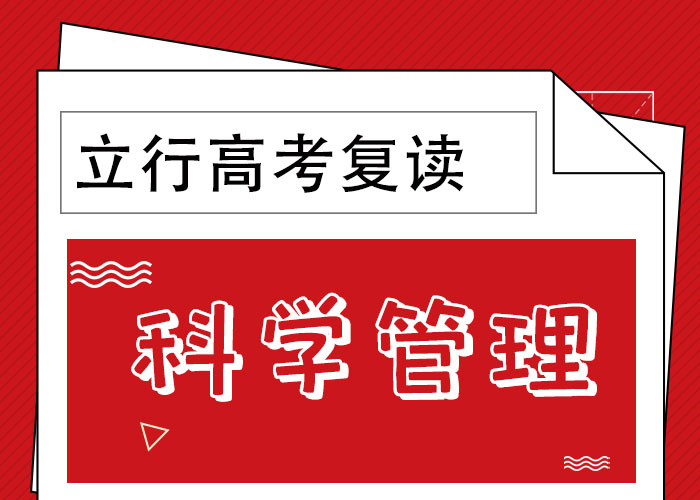 立行高考复读

科学管理